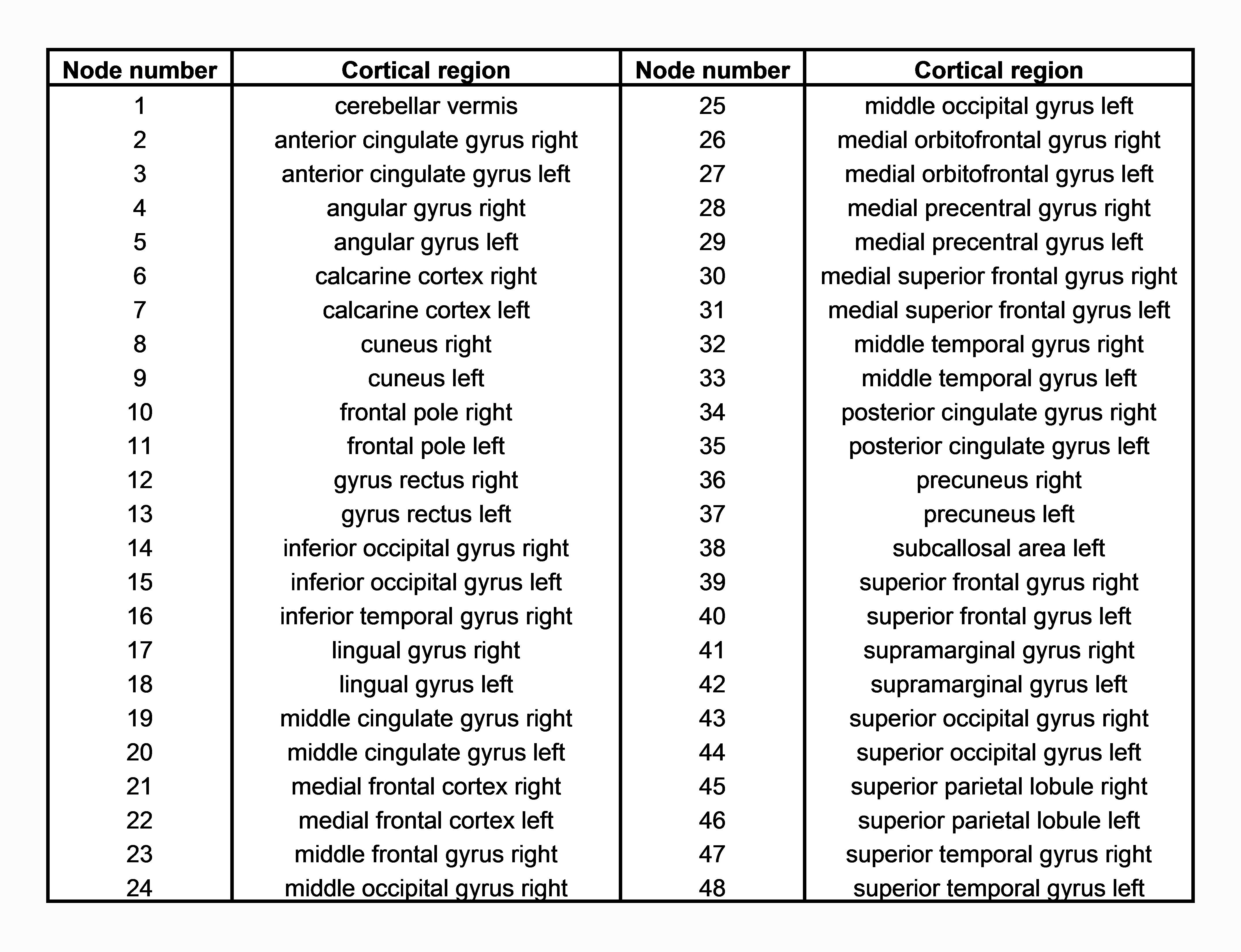 | Node number | Cortical region | Node number | Cortical region |
|---|---|---|---|
| 1 | cerebellar vermis | 25 | middle occipital gyrus left |
| 2 | anterior cingulate gyrus right | 26 | medial orbitofrontal gyrus right |
| 3 | anterior cingulate gyrus left | 27 | medial orbitofrontal gyrus left |
| 4 | angular gyrus right | 28 | medial precentral gyrus right |
| 5 | angular gyrus left | 29 | medial precentral gyrus left |
| 6 | calcarine cortex right | 30 | medial superior frontal gyrus right |
| 7 | calcarine cortex left | 31 | medial superior frontal gyrus left |
| 8 | cuneus right | 32 | middle temporal gyrus right |
| 9 | cuneus left | 33 | middle temporal gyrus left |
| 10 | frontal pole right | 34 | posterior cingulate gyrus right |
| 11 | frontal pole left | 35 | posterior cingulate gyrus left |
| 12 | gyrus rectus right | 36 | precuneus right |
| 13 | gyrus rectus left | 37 | precuneus left |
| 14 | inferior occipital gyrus right | 38 | subcallosal area left |
| 15 | inferior occipital gyrus left | 39 | superior frontal gyrus right |
| 16 | inferior temporal gyrus right | 40 | superior frontal gyrus left |
| 17 | lingual gyrus right | 41 | supramarginal gyrus right |
| 18 | lingual gyrus left | 42 | supramarginal gyrus left |
| 19 | middle cingulate gyrus right | 43 | superior occipital gyrus right |
| 20 | middle cingulate gyrus left | 44 | superior occipital gyrus left |
| 21 | medial frontal cortex right | 45 | superior parietal lobule right |
| 22 | medial frontal cortex left | 46 | superior parietal lobule left |
| 23 | middle frontal gyrus right | 47 | superior temporal gyrus right |
| 24 | middle occipital gyrus right | 48 | superior temporal gyrus left |